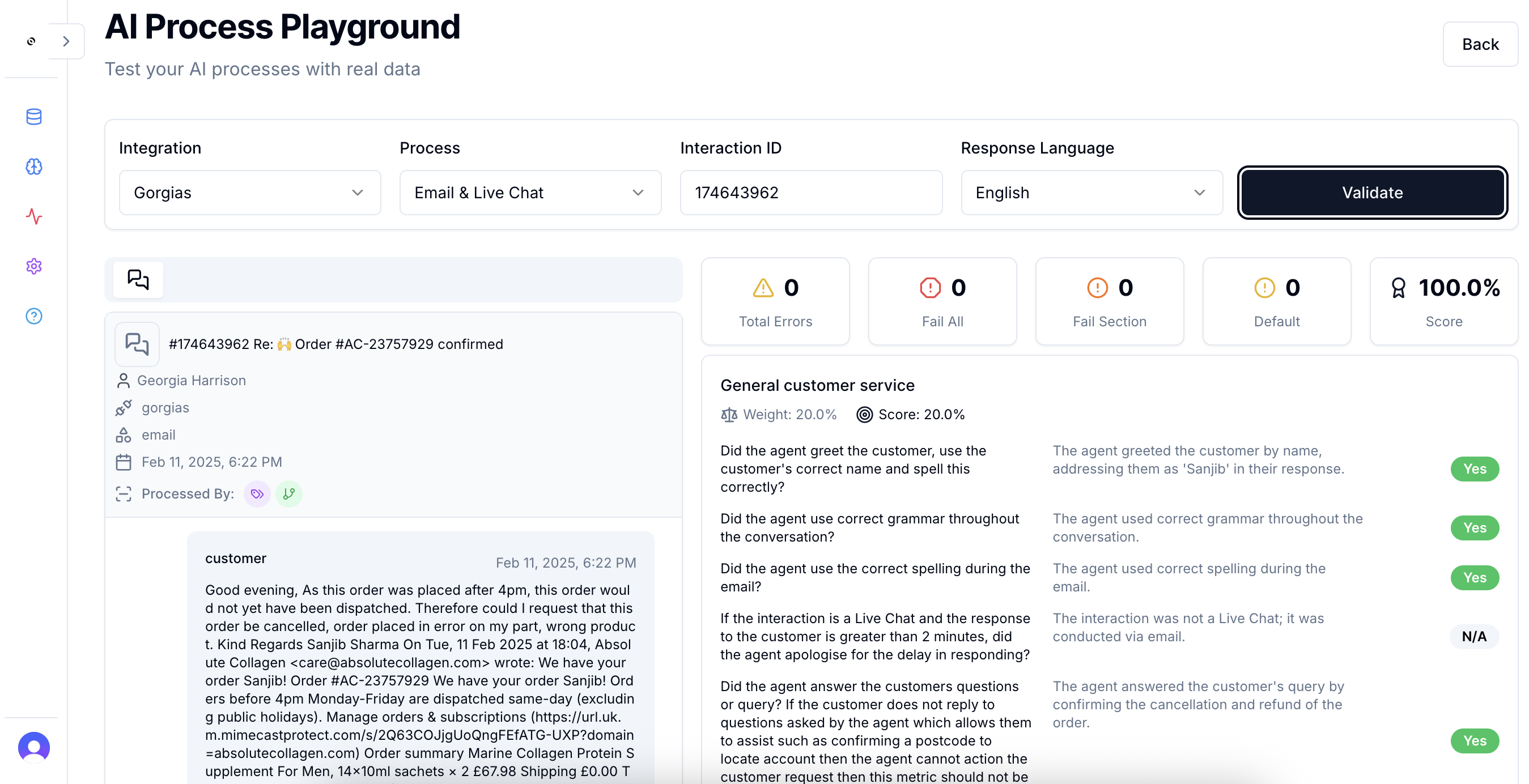 AI Process Playground

Test your AI processes with real data

Back

Integration
Gorgias

Process
Email & Live Chat

Interaction ID
174643962

Response Language
English

Validate

0
Total Errors

0
Fail All

0
Fail Section

0
Default

100.0%
Score

#174643962 Re: 🙌 Order #AC-23757929 confirmed

Georgia Harrison
gorgias
email
Feb 11, 2025, 6:22 PM
Processed By:

customer
Feb 11, 2025, 6:22 PM

Good evening, As this order was placed after 4pm, this order would not yet have been dispatched. Therefore could I request that this order be cancelled, order placed in error on my part, wrong product. Kind Regards Sanjib Sharma On Tue, 11 Feb 2025 at 18:04, Absolute Collagen <care@absolutecollagen.com> wrote: We have your order Sanjib! Order #AC-23757929 We have your order Sanjib! Orders before 4pm Monday-Friday are dispatched same-day (excluding public holidays). Manage orders & subscriptions (https://url.uk.m.mimecastprotect.com/s/2Q63COJjgUoQngFEfATG-UXP?domain=absolutecollagen.com) Order summary Marine Collagen Protein Supplement For Men, 14×10ml sachets × 2 £67.98 Shipping £0.00 T

General customer service

Weight: 20.0%
Score: 20.0%

Did the agent greet the customer, use the customer's correct name and spell this correctly?
The agent greeted the customer by name, addressing them as 'Sanjib' in their response.
Yes

Did the agent use correct grammar throughout the conversation?
The agent used correct grammar throughout the conversation.
Yes

Did the agent use the correct spelling during the email?
The agent used correct spelling during the email.
Yes

If the interaction is a Live Chat and the response to the customer is greater than 2 minutes, did the agent apologise for the delay in responding?
The interaction was not a Live Chat; it was conducted via email.
N/A

Did the agent answer the customers questions or query? If the customer does not reply to questions asked by the agent which allows them to assist such as confirming a postcode to locate account then the agent cannot action the customer request then this metric should not be
The agent answered the customer's query by confirming the cancellation and refund of the order.
Yes